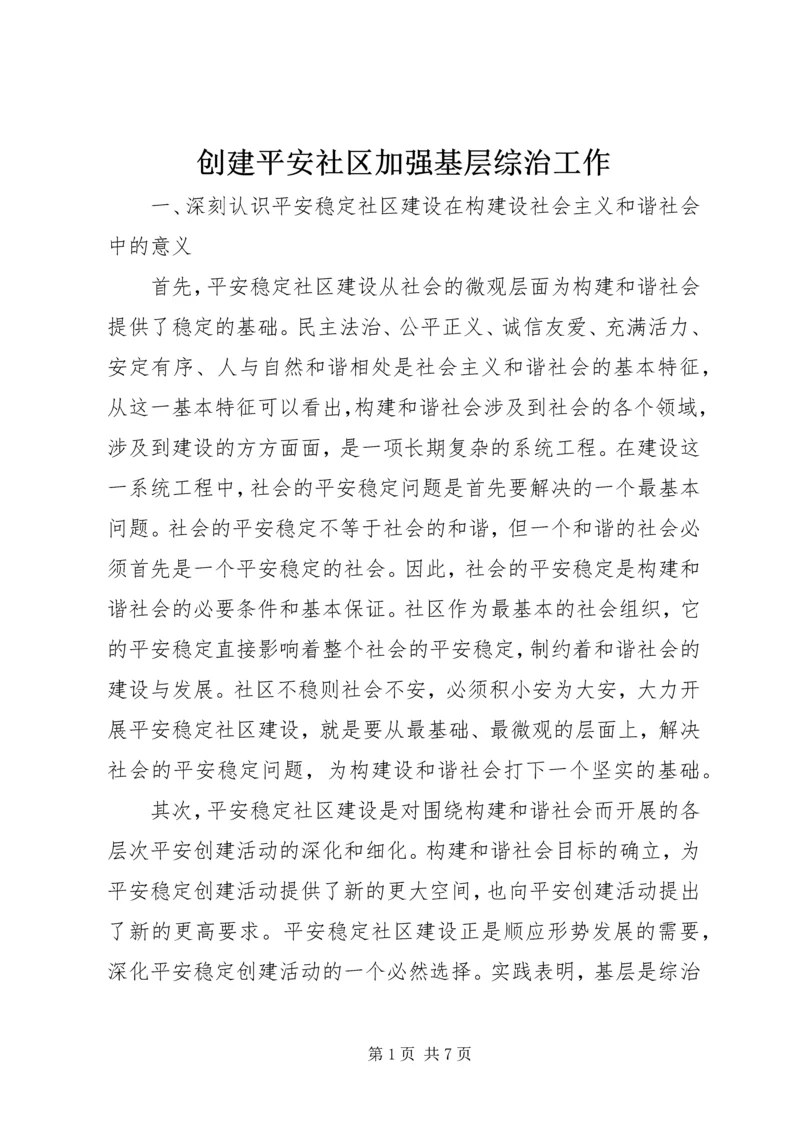 创建平安社区加强基层综治工作

一、深刻认识平安稳定社区建设在构建设社会主义和谐社会中的意义

首先，平安稳定社区建设从社会的微观层面为构建和谐社会提供了稳定的基础。民主法治、公平正义、诚信友爱、充满活力、安定有序、人与自然和谐相处是社会主义和谐社会的基本特征，从这一基本特征可以看出，构建和谐社会涉及到社会的各个领域，涉及到建设的方方面面，是一项长期复杂的系统工程。在建设这一系统工程中，社会的平安稳定问题是首先要解决的一个最基本问题。社会的平安稳定不等于社会的和谐，但一个和谐的社会必须首先是一个平安稳定的社会。因此，社会的平安稳定是构建和谐社会的必要条件和基本保证。社区作为最基本的社会组织，它的平安稳定直接影响着整个社会的平安稳定，制约着和谐社会的建设与发展。社区不稳则社会不安，必须积小安为大安，大力开展平安稳定社区建设，就是要从最基础、最微观的层面上，解决社会的平安稳定问题，为构建设和谐社会打下一个坚实的基础。

其次，平安稳定社区建设是对围绕构建和谐社会而开展的各层次平安创建活动的深化和细化。构建和谐社会目标的确立，为平安稳定创建活动提供了新的更大空间，也向平安创建活动提出了新的更高要求。平安稳定社区建设正是顺应形势发展的需要，深化平安稳定创建活动的一个必然选择。实践表明，基层是综治

第 1 页 共 7 页